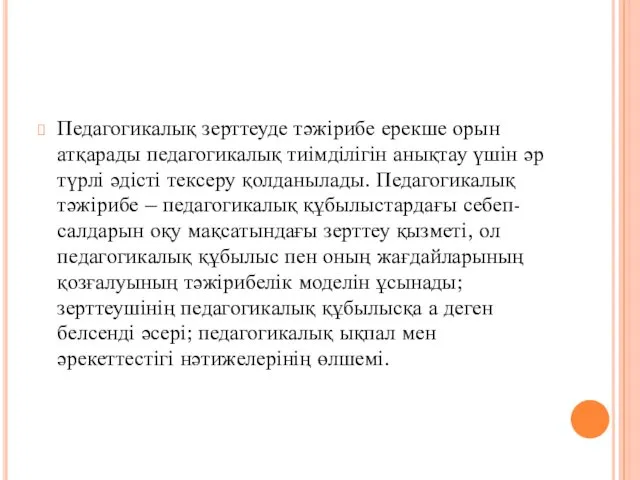 Педагогикалық зерттеуде тәжірибе ерекше орын атқарады педагогикалық тиімділігін анықтау үшін әр түрлі әдісті тексеру қолданылады. Педагогикалық тәжірибе – педагогикалық құбылыстардағы себеп-салдарын оқу мақсатындағы зерттеу қызметі, ол педагогикалық құбылыс пен оның жағдайларының қозғалуының тәжірибелік моделін ұсынады; зерттеушінің педагогикалық құбылысқа а деген белсенді әсері; педагогикалық ықпал мен әрекеттестігі нәтижелерінің өлшемі.